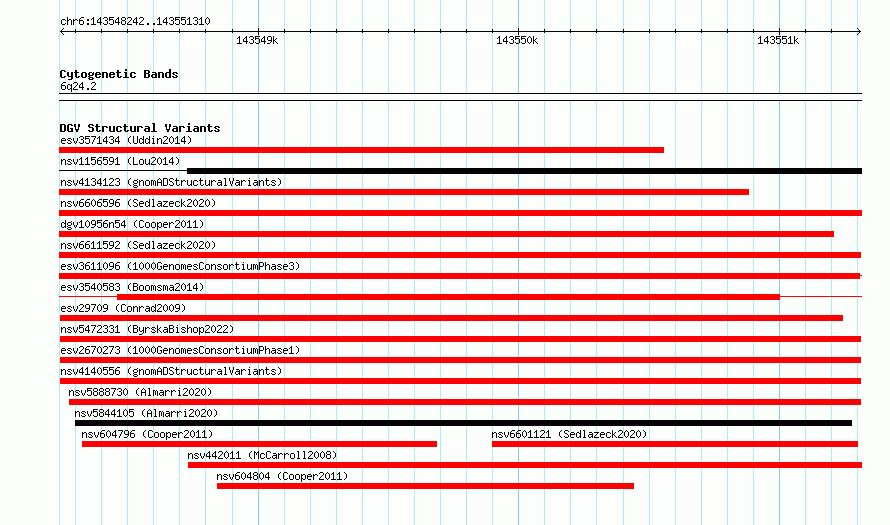 chr6:143548242..143551310

143549k

143550k

143551k

Cytogenetic Bands
6q24.2

DGV Structural Variants
esv3571434 (Uddin2014)
nsv1156591 (Lou2014)
nsv4134123 (gnomADStructuralVariants)
nsv6606596 (Sedlazeck2020)
dgv10956n54 (Cooper2011)
nsv6611592 (Sedlazeck2020)
esv3611096 (1000GenomesConsortiumPhase3)
esv3540583 (Boomsma2014)
esv29709 (Conrad2009)
nsv5472331 (ByrskaBishop2022)
esv2670273 (1000GenomesConsortiumPhase1)
nsv4140556 (gnomADStructuralVariants)
nsv5888730 (Almarri2020)
nsv5844105 (Almarri2020)
nsv604796 (Cooper2011)
nsv6601121 (Sedlazeck2020)
nsv442011 (McCarroll2008)
nsv604804 (Cooper2011)